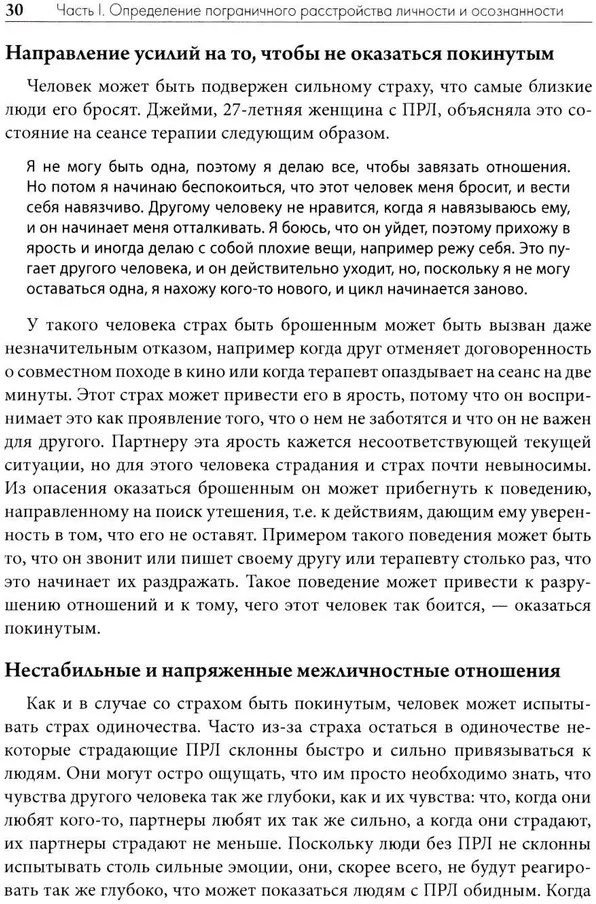 30 Часть I. Определение пограничного расстройства личности и осознанности

Направление усилий на то, чтобы не оказаться покинутым

Человек может быть подвержен сильному страху, что самые близкие люди его бросят. Джейми, 27-летняя женщина с ПРЛ, объясняла это состояние на сеансе терапии следующим образом.

Я не могу быть одна, поэтому я делаю все, чтобы завязать отношения. Но потом я начинаю беспокоиться, что этот человек меня бросит, и вести себя навязчиво. Другому человеку не нравится, когда я навязываюсь ему, и он начинает меня отталкивать. Я боюсь, что он уйдет, поэтому прихожу в ярость и иногда делаю с собой плохие вещи, например режу себя. Это пугает другого человека, и он действительно уходит, но, поскольку я не могу оставаться одна, я нахожу кого-то нового, и цикл начинается заново.

У такого человека страх быть брошенным может быть вызван даже незначительным отказом, например когда друг отменяет договоренность о совместном походе в кино или когда терапевт опаздывает на сеанс на две минуты. Этот страх может привести его в ярость, потому что он воспринимает это как проявление того, что о нем не заботятся и что он не важен для другого. Партнеру эта ярость кажется несоответствующей текущей ситуации, но для этого человека страдания и страх почти невыносимы. Из опасения оказаться брошенным он может прибегнуть к поведению, направленному на поиск утешения, т.е. к действиям, дающим ему уверенность в том, что его не оставят. Примером такого поведения может быть то, что он звонит или пишет своему другу или терапевту столько раз, что это начинает их раздражать. Такое поведение может привести к разрушению отношений и к тому, чего этот человек так боится, — оказаться покинутым.

Нестабильные и напряженные межличностные отношения

Как и в случае со страхом быть покинутым, человек может испытывать страх одиночества. Часто из-за страха остаться в одиночестве некоторые страдающие ПРЛ склонны быстро и сильно привязываться к людям. Они могут остро ощущать, что им просто необходимо знать, что чувства другого человека так же глубоки, как и их чувства: что, когда они любят кого-то, партнеры любят их так же сильно, а когда они страдают, их партнеры страдают не меньше. Поскольку люди без ПРЛ не склонны испытывать столь сильные эмоции, они, скорее всего, не будут реагировать так же глубоко, что может показаться людям с ПРЛ обидным. Когда